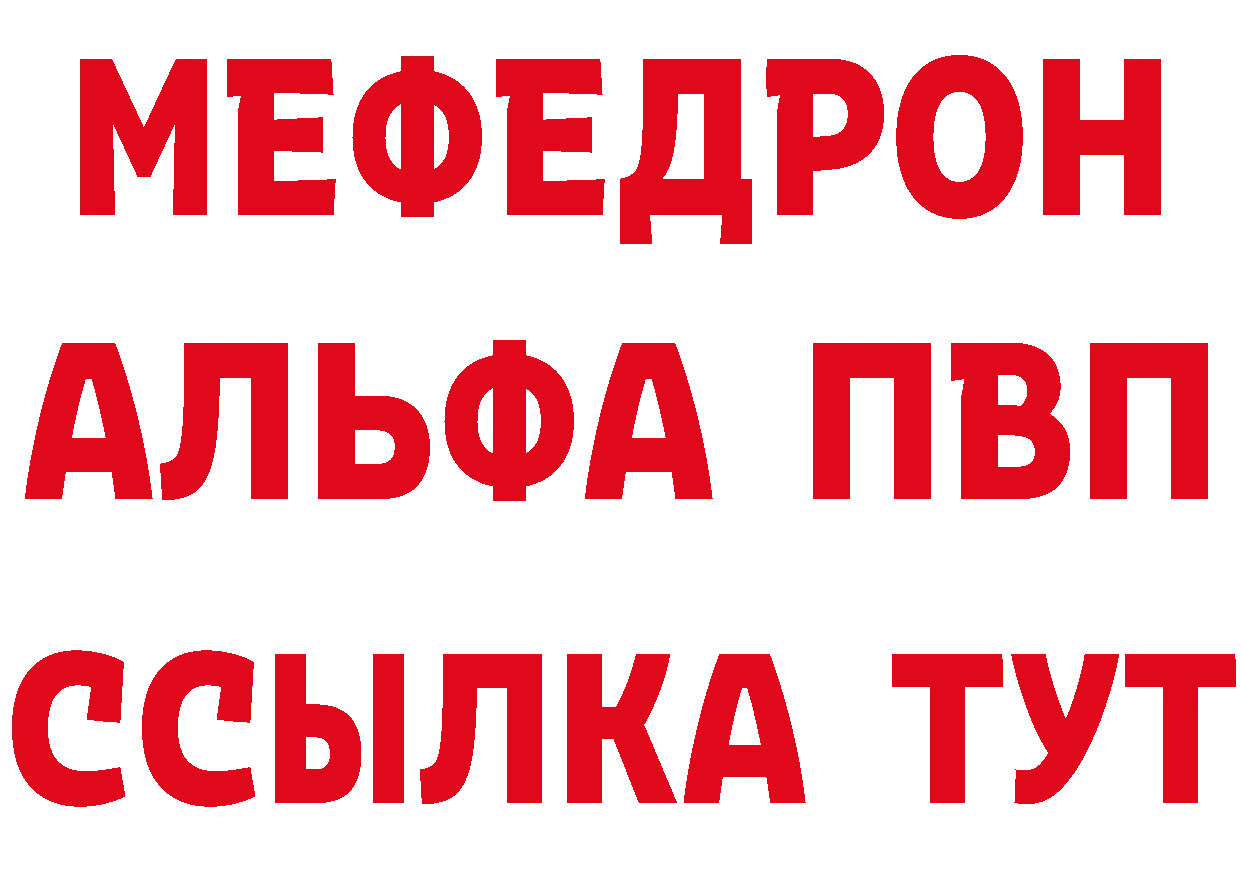 МЕФЕДРОН
АЛЬФА ПВП
ССЫЛКА ТУТ